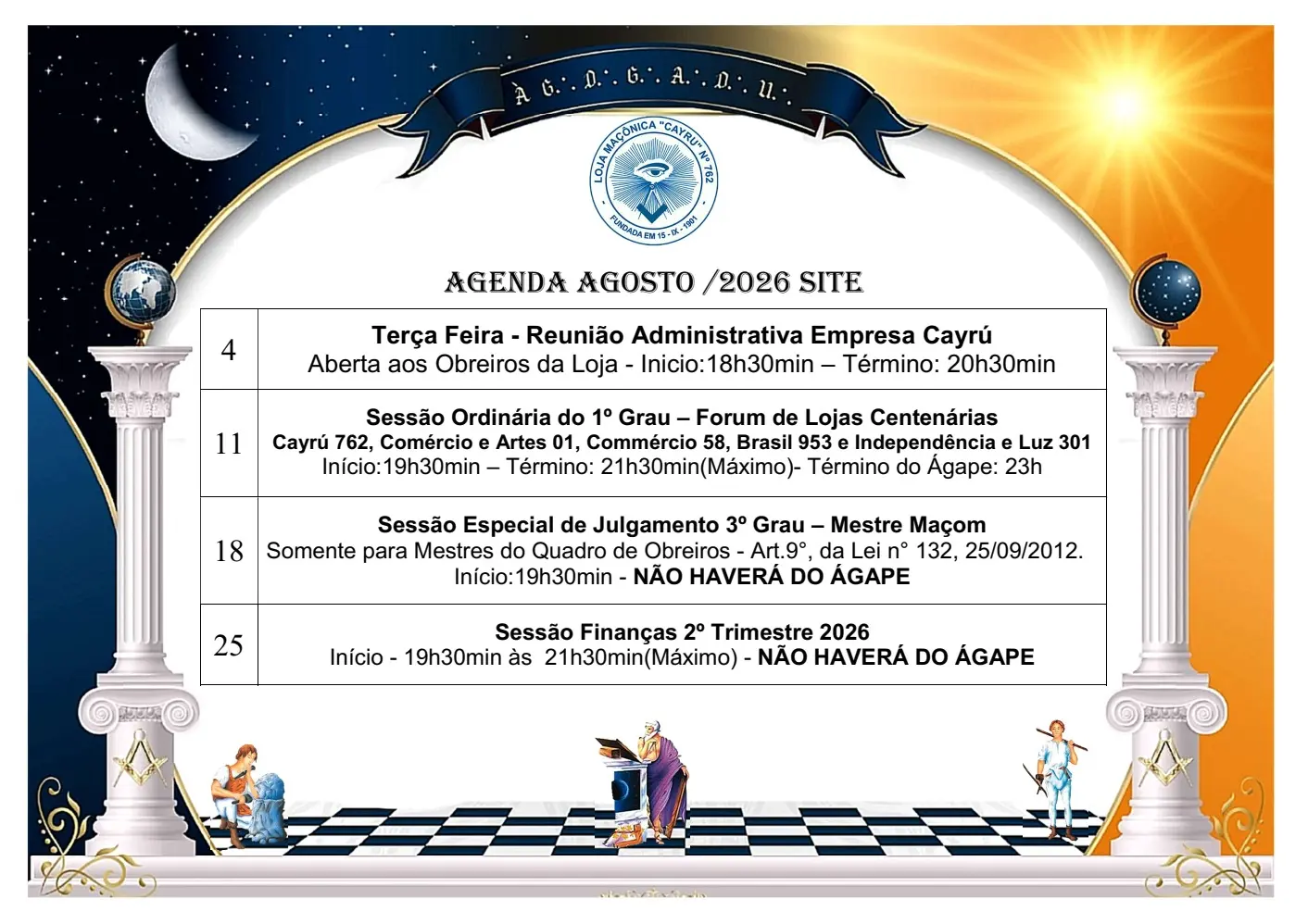 À G∴ D∴ G∴ A∴ D∴ U∴

LOJA MAÇÔNICA "CAYRU" Nº 762
FUNDADA EM 15 - IX - 1901

AGENDA AGOSTO /2026 SITE

| 4 | **Terça Feira - Reunião Administrativa Empresa Cayrú** Aberta aos Obreiros da Loja - Inicio:18h30min – Término: 20h30min |
|---|---|
| 11 | **Sessão Ordinária do 1º Grau – Forum de Lojas Centenárias** **Cayrú 762, Comércio e Artes 01, Commércio 58, Brasil 953 e Independência e Luz 301** Início:19h30min – Término: 21h30min(Máximo)- Término do Ágape: 23h |
| 18 | **Sessão Especial de Julgamento 3º Grau – Mestre Maçom** Somente para Mestres do Quadro de Obreiros - Art.9°, da Lei n° 132, 25/09/2012. Início:19h30min - **NÃO HAVERÁ DO ÁGAPE** |
| 25 | **Sessão Finanças 2º Trimestre 2026** Início - 19h30min às 21h30min(Máximo) - **NÃO HAVERÁ DO ÁGAPE** |